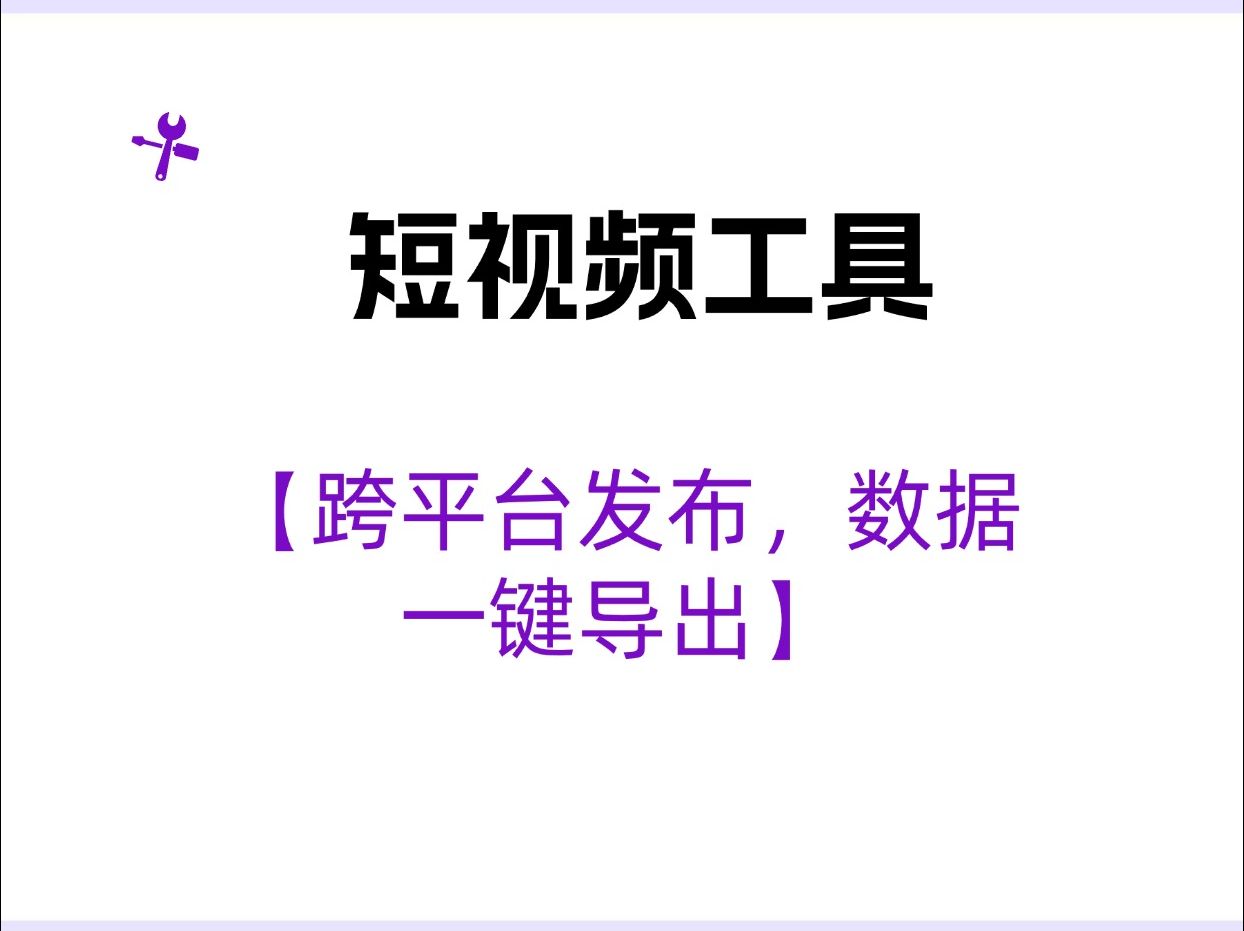 短视频工具

【跨平台发布，数据一键导出】